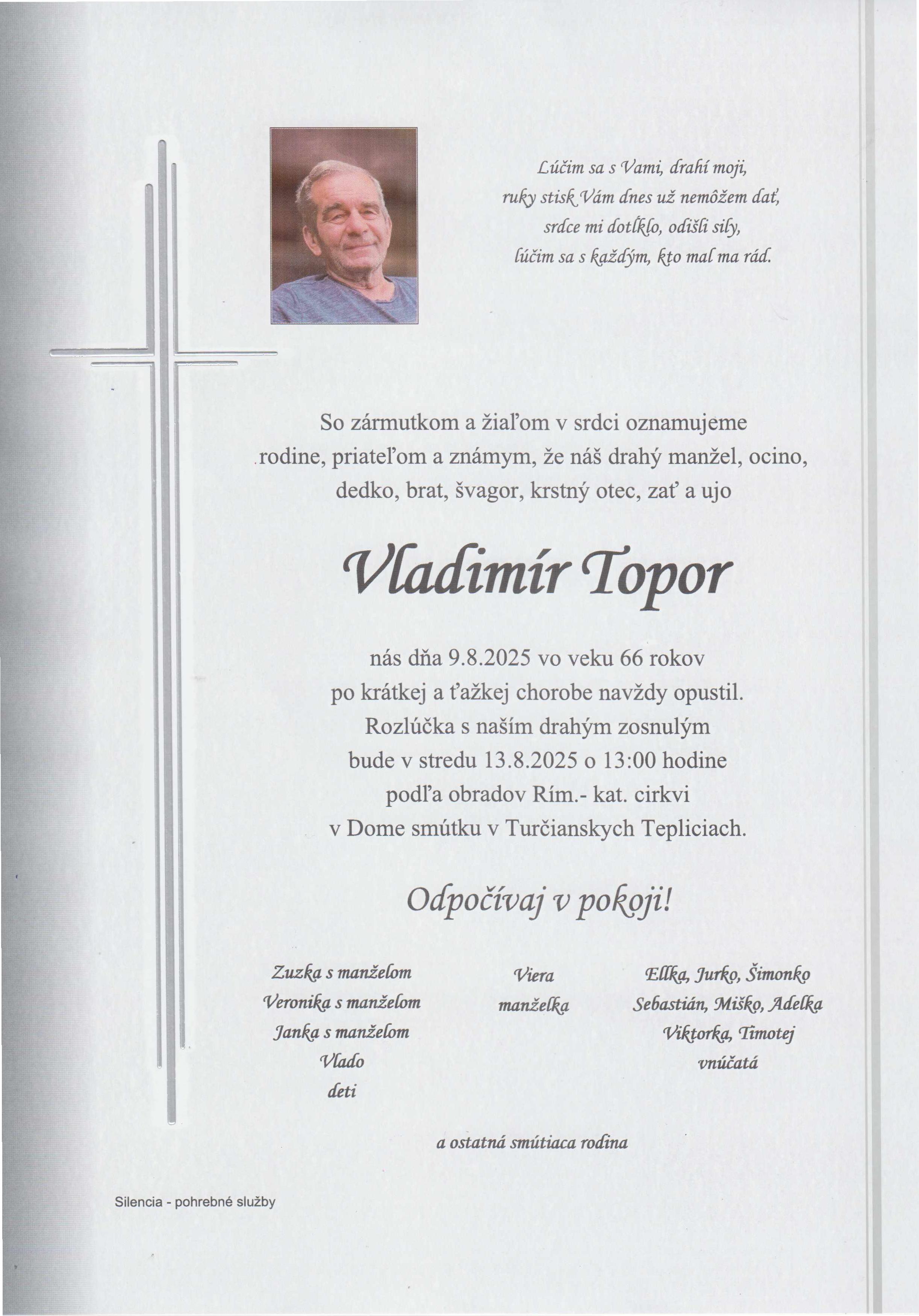 Lúčim sa s Vami, drahí moji,
ruky stisk Vám dnes už nemôžem dať,
srdce mi dotĺklo, odišli sily,
lúčim sa s každým, kto mal ma rád.

So zármutkom a žiaľom v srdci oznamujeme rodine, priateľom a známym, že náš drahý manžel, ocino, dedko, brat, švagor, krstný otec, zať a ujo

Vladimír Topor

nás dňa 9.8.2025 vo veku 66 rokov
po krátkej a ťažkej chorobe navždy opustil.
Rozlúčka s naším drahým zosnulým
bude v stredu 13.8.2025 o 13:00 hodine
podľa obradov Rím.- kat. cirkvi
v Dome smútku v Turčianskych Tepliciach.

Odpočívaj v pokoji!

Zuzka s manželom
Veronika s manželom
Janka s manželom
Vlado
deti

Viera
manželka

Ellka, Jurko, Šimonko
Sebastián, Miško, Adelka
Viktorka, Timotej
vnúčatá

a ostatná smútiaca rodina

Silencia - pohrebné služby